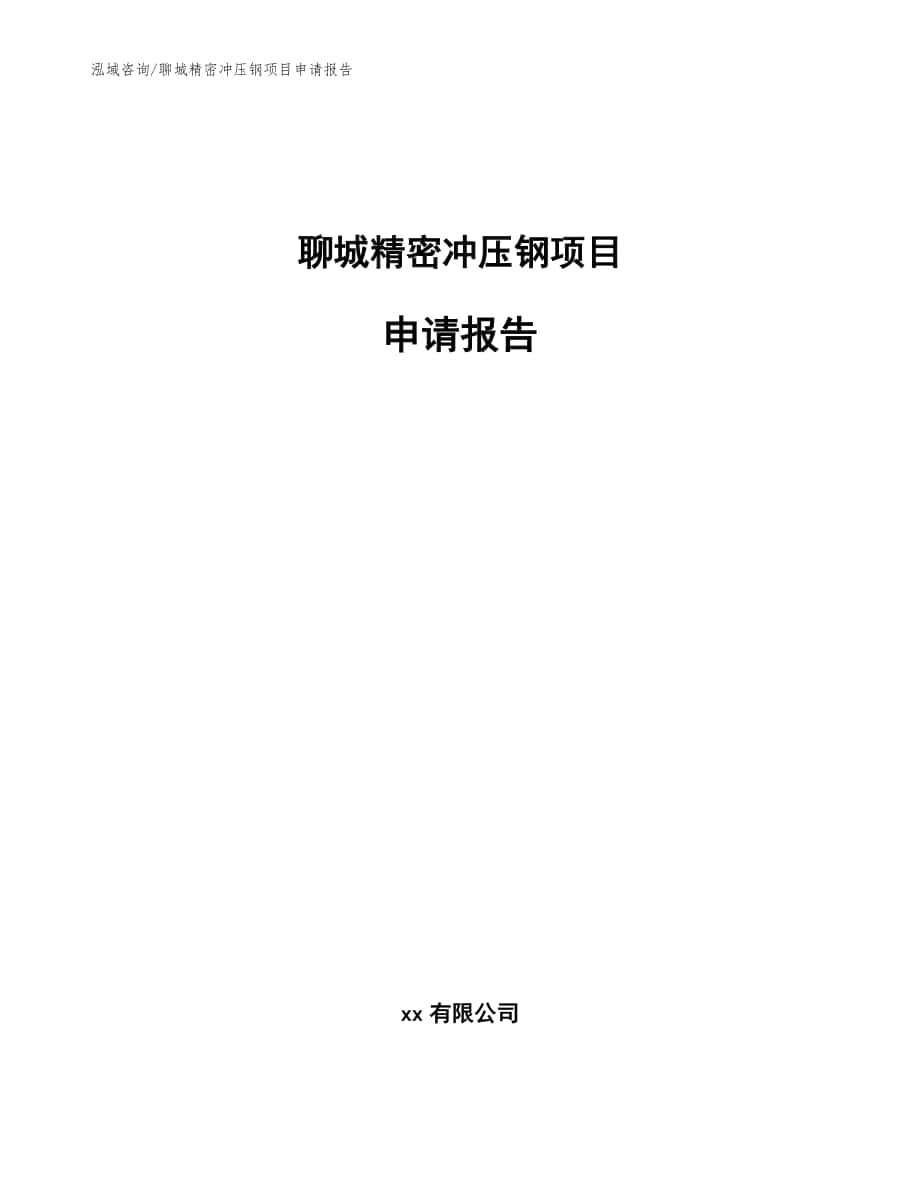 泓域咨询/聊城精密冲压钢项目申请报告

聊城精密冲压钢项目

申请报告

xx 有限公司